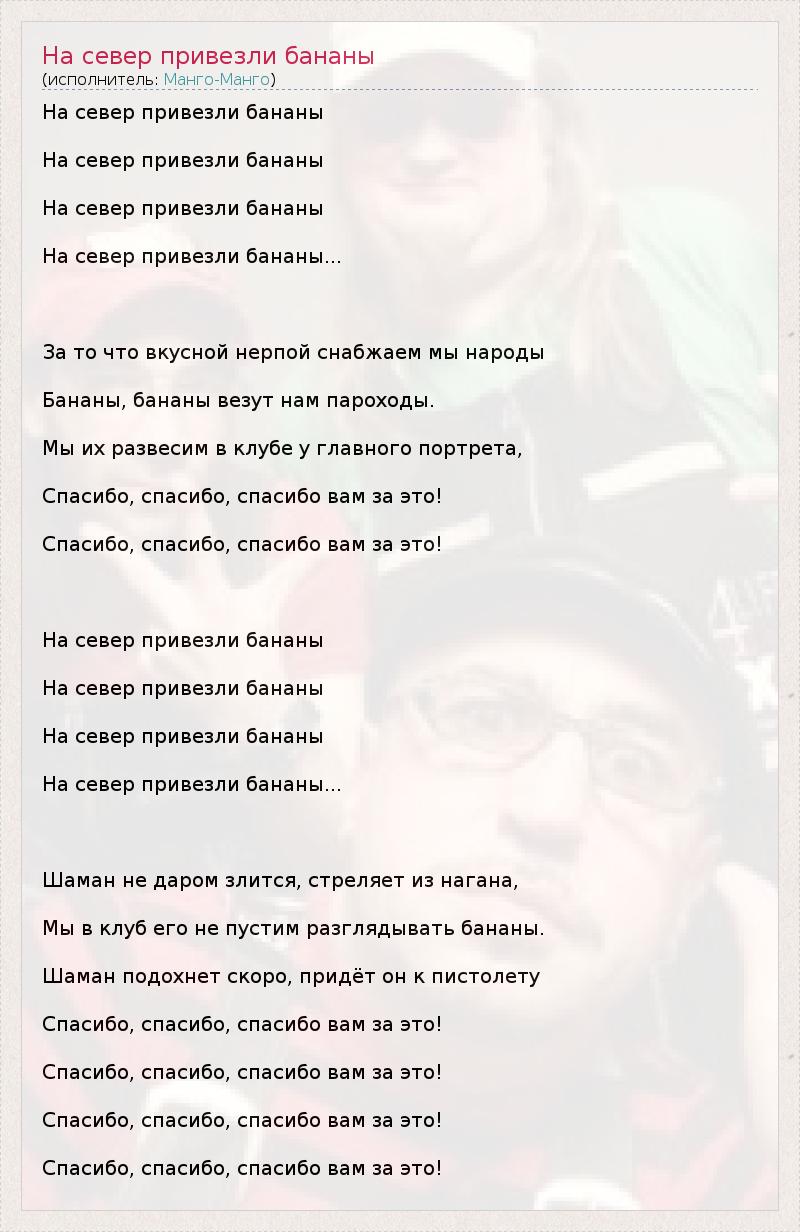 На север привезли бананы
(исполнитель: Манго-Манго)

На север привезли бананы

На север привезли бананы

На север привезли бананы

На север привезли бананы...

За то что вкусной нерпой снабжаем мы народы

Бананы, бананы везут нам пароходы.

Мы их развесим в клубе у главного портрета,

Спасибо, спасибо, спасибо вам за это!

Спасибо, спасибо, спасибо вам за это!

На север привезли бананы

На север привезли бананы

На север привезли бананы

На север привезли бананы...

Шаман не даром злится, стреляет из нагана,

Мы в клуб его не пустим разглядывать бананы.

Шаман подохнет скоро, придёт он к пистолету

Спасибо, спасибо, спасибо вам за это!

Спасибо, спасибо, спасибо вам за это!

Спасибо, спасибо, спасибо вам за это!

Спасибо, спасибо, спасибо вам за это!